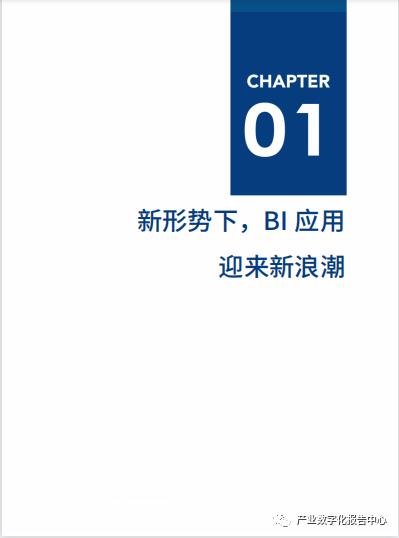 CHAPTER
01

新形势下，BI 应用
迎来新浪潮

产业数字化报告中心